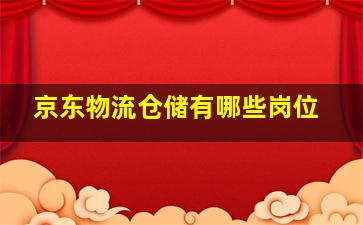 京东物流仓储有哪些岗位